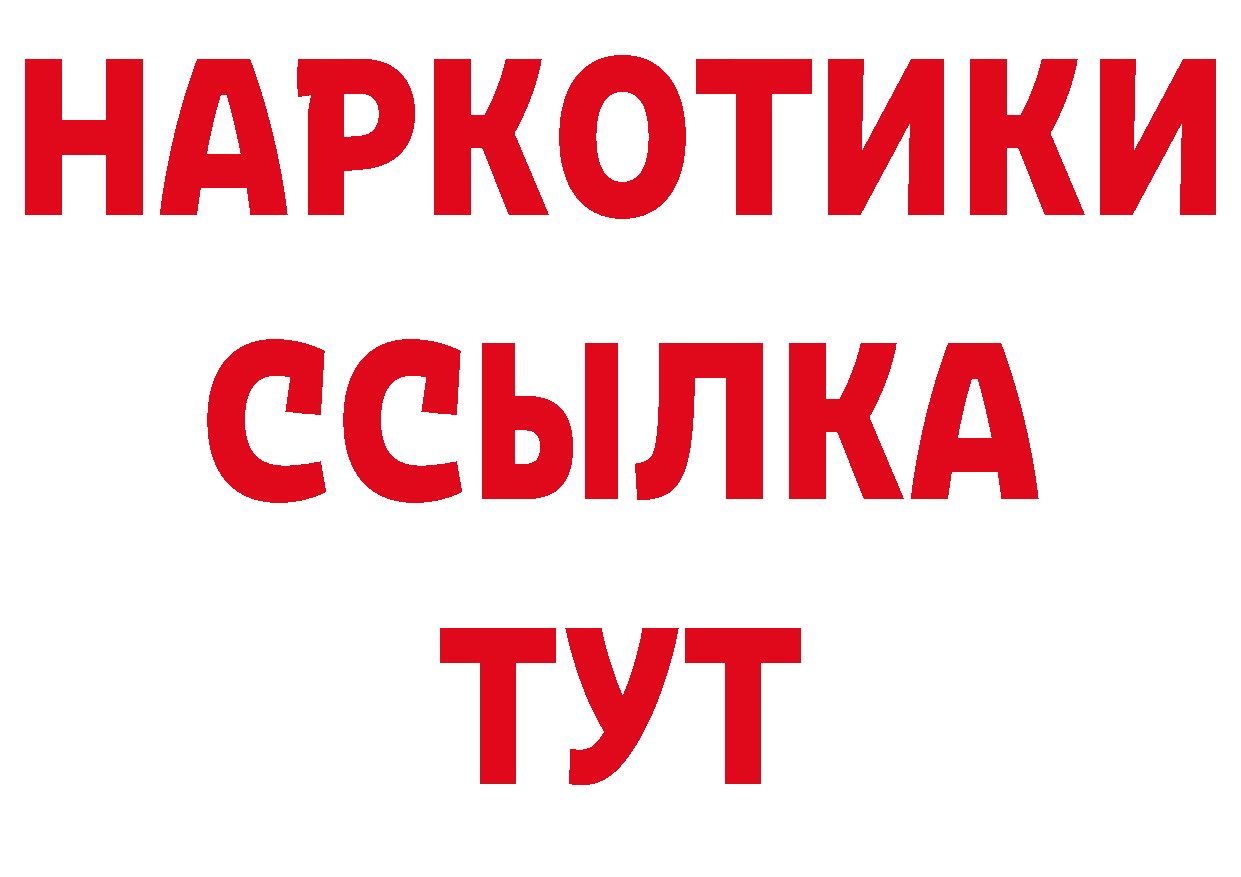 НАРКОТИКИ ССЫЛКА ТУТ